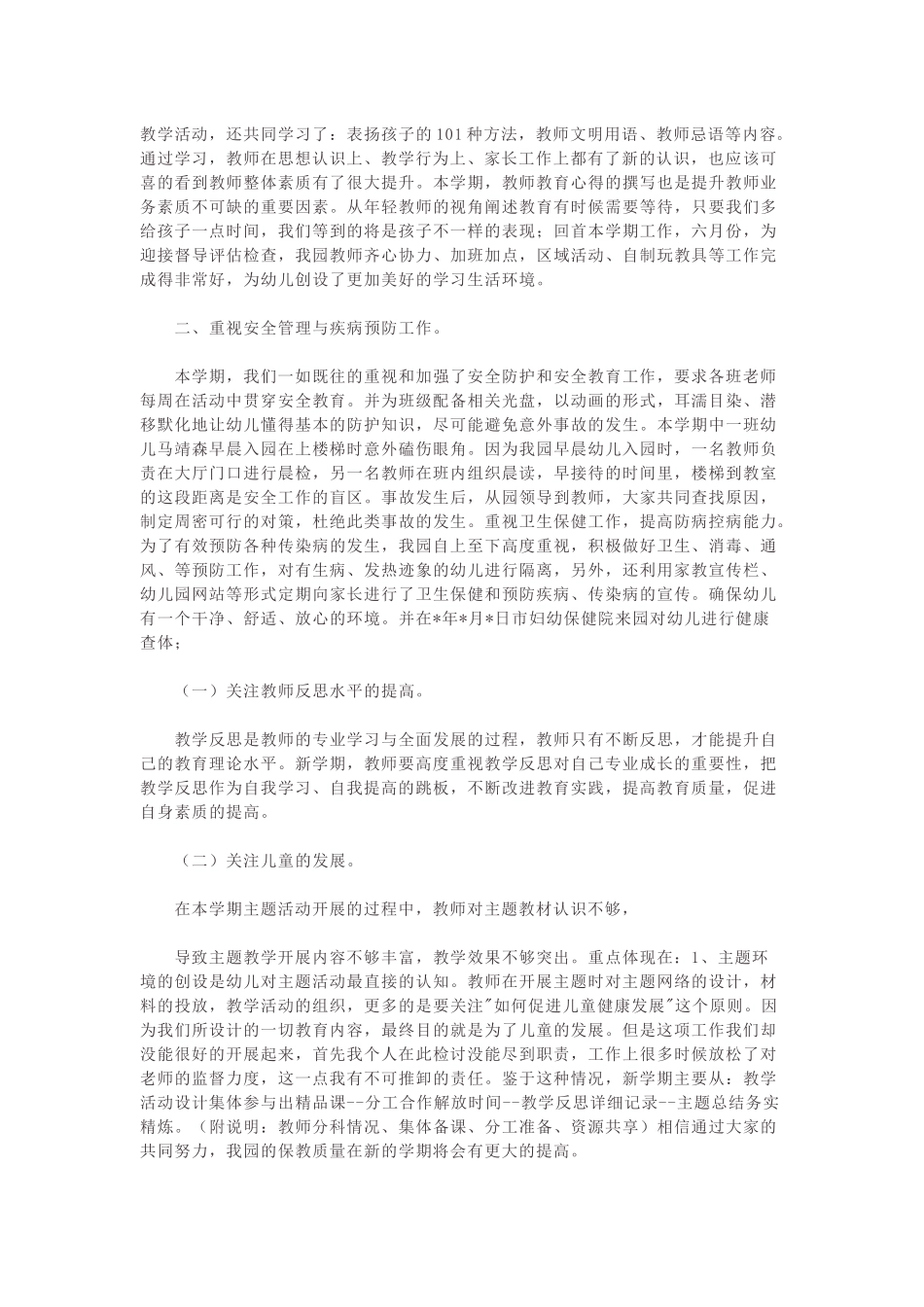 教学活动，还共同学习了：表扬孩子的101种方法，教师文明用语、教师忌语等内容。通过学习，教师在思想认识上、教学行为上、家长工作上都有了新的认识，也应该可喜的看到教师整体素质有了很大提升。本学期，教师教育心得的撰写也是提升教师业务素质不可缺的重要因素。从年轻教师的视角阐述教育有时候需要等待，只要我们多给孩子一点时间，我们等到的将是孩子不一样的表现；回首本学期工作，六月份，为迎接督导评估检查，我园教师齐心协力、加班加点，区域活动、自制玩教具等工作完成得非常好，为幼儿创设了更加美好的学习生活环境。

二、重视安全管理与疾病预防工作。

本学期，我们一如既往的重视和加强了安全防护和安全教育工作，要求各班老师每周在活动中贯穿安全教育。并为班级配备相关光盘，以动画的形式，耳濡目染、潜移默化地让幼儿懂得基本的防护知识，尽可能避免意外事故的发生。本学期中一班幼儿马靖森早晨入园在上楼梯时意外磕伤眼角。因为我园早晨幼儿入园时，一名教师负责在大厅门口进行晨检，另一名教师在班内组织晨读，早接待的时间里，楼梯到教室的这段距离是安全工作的盲区。事故发生后，从园领导到教师，大家共同查找原因，制定周密可行的对策，杜绝此类事故的发生。重视卫生保健工作，提高防病控病能力。为了有效预防各种传染病的发生，我园自上至下高度重视，积极做好卫生、消毒、通风、等预防工作，对有生病、发热迹象的幼儿进行隔离，另外，还利用家教宣传栏、幼儿园网站等形式定期向家长进行了卫生保健和预防疾病、传染病的宣传。确保幼儿有一个干净、舒适、放心的环境。并在*年*月*日市妇幼保健院来园对幼儿进行健康查体；

（一）关注教师反思水平的提高。

教学反思是教师的专业学习与全面发展的过程，教师只有不断反思，才能提升自己的教育理论水平。新学期，教师要高度重视教学反思对自己专业成长的重要性，把教学反思作为自我学习、自我提高的跳板，不断改进教育实践，提高教育质量，促进自身素质的提高。

（二）关注儿童的发展。

在本学期主题活动开展的过程中，教师对主题教材认识不够，

导致主题教学开展内容不够丰富，教学效果不够突出。重点体现在：1、主题环境的创设是幼儿对主题活动最直接的认知。教师在开展主题时对主题网络的设计，材料的投放，教学活动的组织，更多的是要关注"如何促进儿童健康发展"这个原则。因为我们所设计的一切教育内容，最终目的就是为了儿童的发展。但是这项工作我们却没能很好的开展起来，首先我个人在此检讨没能尽到职责，工作上很多时候放松了对老师的监督力度，这一点我有不可推卸的责任。鉴于这种情况，新学期主要从：教学活动设计集体参与出精品课--分工合作解放时间--教学反思详细记录--主题总结务实精炼。（附说明：教师分科情况、集体备课、分工准备、资源共享）相信通过大家的共同努力，我园的保教质量在新的学期将会有更大的提高。